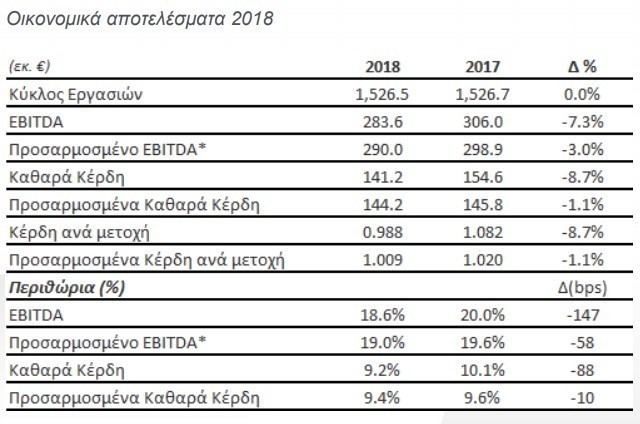 Οικονομικά αποτελέσματα 2018

| (εκ. €) | 2018 | 2017 | Δ % |
|---|---|---|---|
| Κύκλος Εργασιών | 1,526.5 | 1,526.7 | 0.0% |
| EBITDA | 283.6 | 306.0 | -7.3% |
| Προσαρμοσμένο EBITDA* | 290.0 | 298.9 | -3.0% |
| Καθαρά Κέρδη | 141.2 | 154.6 | -8.7% |
| Προσαρμοσμένα Καθαρά Κέρδη | 144.2 | 145.8 | -1.1% |
| Κέρδη ανά μετοχή | 0.988 | 1.082 | -8.7% |
| Προσαρμοσμένα Κέρδη ανά μετοχή | 1.009 | 1.020 | -1.1% |
| Περιθώρια (%) | | | Δ(bps) |
| EBITDA | 18.6% | 20.0% | -147 |
| Προσαρμοσμένο EBITDA* | 19.0% | 19.6% | -58 |
| Καθαρά Κέρδη | 9.2% | 10.1% | -88 |
| Προσαρμοσμένα Καθαρά Κέρδη | 9.4% | 9.6% | -10 |